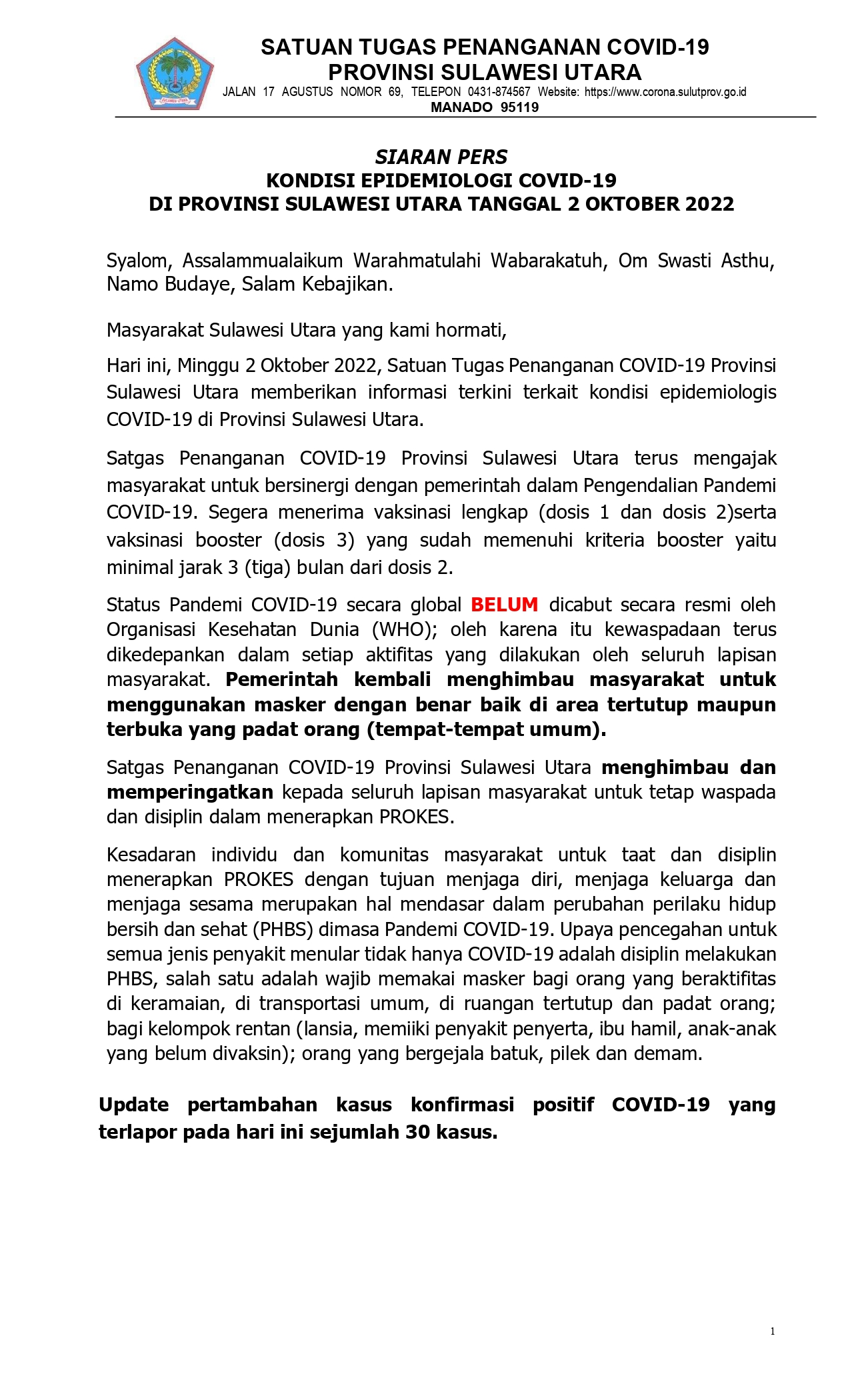 SULAWESI UTARA

SATUAN TUGAS PENANGANAN COVID-19
PROVINSI SULAWESI UTARA
JALAN 17 AGUSTUS NOMOR 69, TELEPON 0431-874567 Website: https://www.corona.sulutprov.go.id
MANADO 95119

SIARAN PERS
KONDISI EPIDEMIOLOGI COVID-19
DI PROVINSI SULAWESI UTARA TANGGAL 2 OKTOBER 2022

Syalom, Assalammualaikum Warahmatulahi Wabarakatuh, Om Swasti Asthu, Namo Budaye, Salam Kebajikan.

Masyarakat Sulawesi Utara yang kami hormati,

Hari ini, Minggu 2 Oktober 2022, Satuan Tugas Penanganan COVID-19 Provinsi Sulawesi Utara memberikan informasi terkini terkait kondisi epidemiologis COVID-19 di Provinsi Sulawesi Utara.

Satgas Penanganan COVID-19 Provinsi Sulawesi Utara terus mengajak masyarakat untuk bersinergi dengan pemerintah dalam Pengendalian Pandemi COVID-19. Segera menerima vaksinasi lengkap (dosis 1 dan dosis 2)serta vaksinasi booster (dosis 3) yang sudah memenuhi kriteria booster yaitu minimal jarak 3 (tiga) bulan dari dosis 2.

Status Pandemi COVID-19 secara global BELUM dicabut secara resmi oleh Organisasi Kesehatan Dunia (WHO); oleh karena itu kewaspadaan terus dikedepankan dalam setiap aktifitas yang dilakukan oleh seluruh lapisan masyarakat. Pemerintah kembali menghimbau masyarakat untuk menggunakan masker dengan benar baik di area tertutup maupun terbuka yang padat orang (tempat-tempat umum).

Satgas Penanganan COVID-19 Provinsi Sulawesi Utara menghimbau dan memperingatkan kepada seluruh lapisan masyarakat untuk tetap waspada dan disiplin dalam menerapkan PROKES.

Kesadaran individu dan komunitas masyarakat untuk taat dan disiplin menerapkan PROKES dengan tujuan menjaga diri, menjaga keluarga dan menjaga sesama merupakan hal mendasar dalam perubahan perilaku hidup bersih dan sehat (PHBS) dimasa Pandemi COVID-19. Upaya pencegahan untuk semua jenis penyakit menular tidak hanya COVID-19 adalah disiplin melakukan PHBS, salah satu adalah wajib memakai masker bagi orang yang beraktifitas di keramaian, di transportasi umum, di ruangan tertutup dan padat orang; bagi kelompok rentan (lansia, memiiki penyakit penyerta, ibu hamil, anak-anak yang belum divaksin); orang yang bergejala batuk, pilek dan demam.

Update pertambahan kasus konfirmasi positif COVID-19 yang terlapor pada hari ini sejumlah 30 kasus.

1